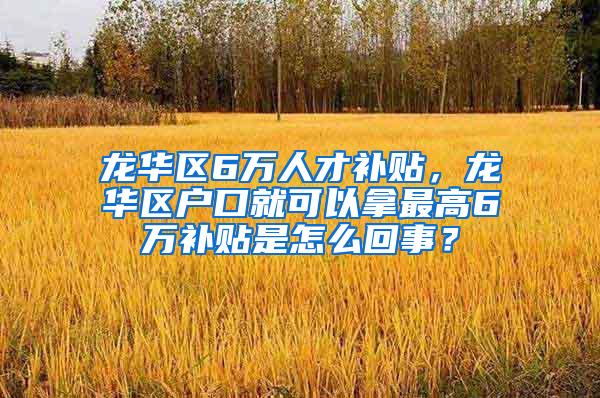 龙华区6万人才补贴，龙华区户口就可以拿最高6万补贴是怎么回事？